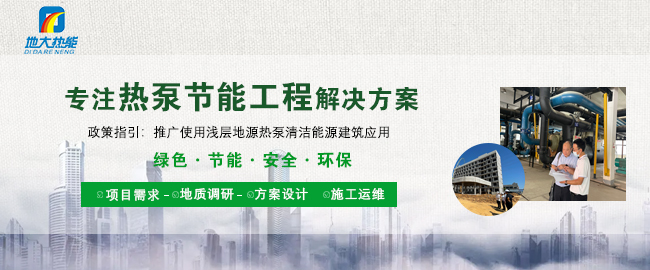 地大热能
DI DA RE NENG

专注热泵节能工程解决方案

政策指引：推广使用浅层地源热泵清洁能源建筑应用

绿色 · 节能 · 安全 · 环保

项目需求 – 地质调研 – 方案设计 施工运维